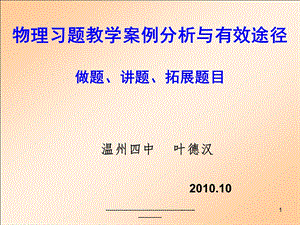 物理习题教学案例分析与有效途径

做题、讲题、拓展题目

温州四中　叶德汉

2010.10

1